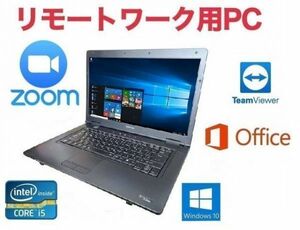 リモートワーク用PC

zoom

TeamViewer

Office

intel inside

CORE i5

Windows 10